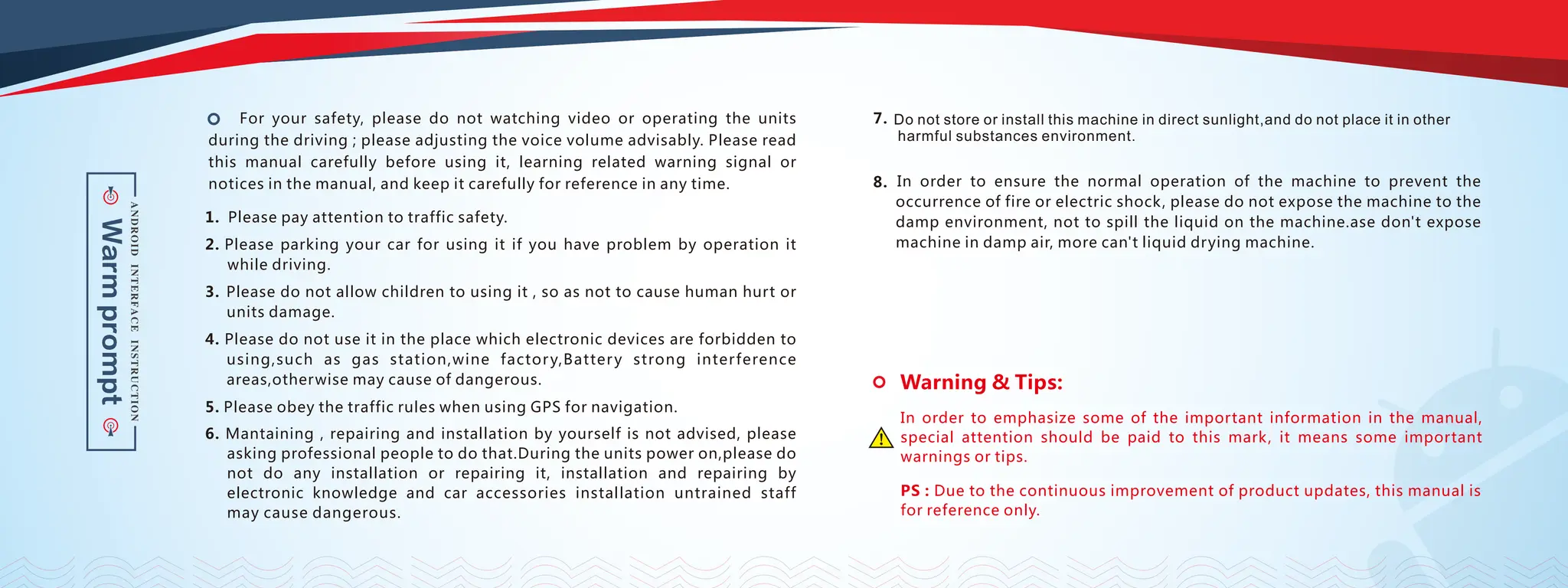 ANDROID INTERFACE INSTRUCTION

Warm prompt

For your safety, please do not watching video or operating the units during the driving ; please adjusting the voice volume advisably. Please read this manual carefully before using it, learning related warning signal or notices in the manual, and keep it carefully for reference in any time.

1. Please pay attention to traffic safety.

2. Please parking your car for using it if you have problem by operation it while driving.

3. Please do not allow children to using it , so as not to cause human hurt or units damage.

4. Please do not use it in the place which electronic devices are forbidden to using,such as gas station,wine factory,Battery strong interference areas,otherwise may cause of dangerous.

5. Please obey the traffic rules when using GPS for navigation.

6. Mantaining , repairing and installation by yourself is not advised, please asking professional people to do that.During the units power on,please do not do any installation or repairing it, installation and repairing by electronic knowledge and car accessories installation untrained staff may cause dangerous.

7. Do not store or install this machine in direct sunlight,and do not place it in other harmful substances environment.

8. In order to ensure the normal operation of the machine to prevent the occurrence of fire or electric shock, please do not expose the machine to the damp environment, not to spill the liquid on the machine.ase don't expose machine in damp air, more can't liquid drying machine.

Warning & Tips:

In order to emphasize some of the important information in the manual, special attention should be paid to this mark, it means some important warnings or tips.

PS : Due to the continuous improvement of product updates, this manual is for reference only.